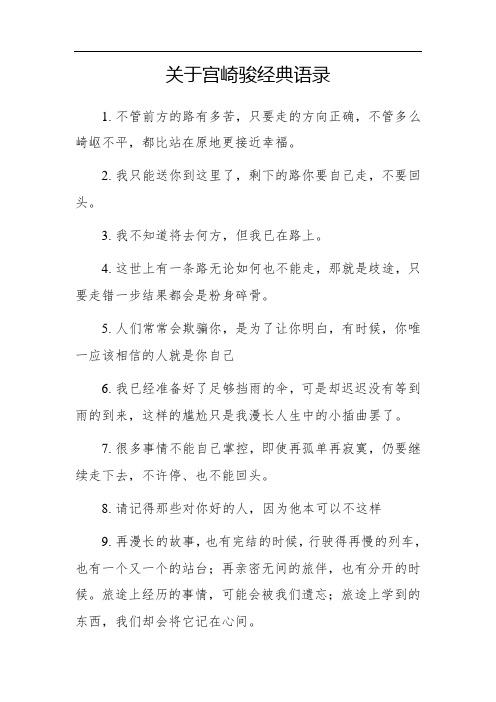 关于宫崎骏经典语录

1. 不管前方的路有多苦，只要走的方向正确，不管多么崎岖不平，都比站在原地更接近幸福。

2. 我只能送你到这里了，剩下的路你要自己走，不要回头。

3. 我不知道将去何方，但我已在路上。

4. 这世上有一条路无论如何也不能走，那就是歧途，只要走错一步结果都会是粉身碎骨。

5. 人们常常会欺骗你，是为了让你明白，有时候，你唯一应该相信的人就是你自己

6. 我已经准备好了足够挡雨的伞，可是却迟迟没有等到雨的到来，这样的尴尬只是我漫长人生中的小插曲罢了。

7. 很多事情不能自己掌控，即使再孤单再寂寞，仍要继续走下去，不许停、也不能回头。

8. 请记得那些对你好的人，因为他本可以不这样

9. 再漫长的故事，也有完结的时候，行驶得再慢的列车，也有一个又一个的站台；再亲密无间的旅伴，也有分开的时候。旅途上经历的事情，可能会被我们遗忘；旅途上学到的东西，我们却会将它记在心间。